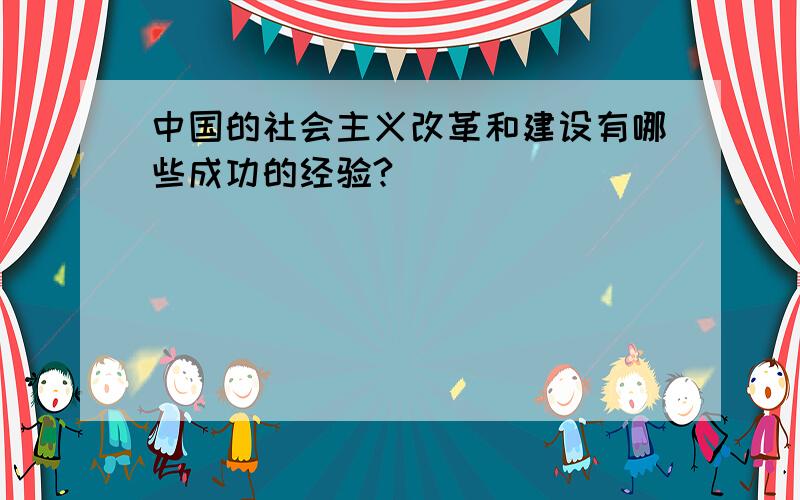 中国的社会主义改革和建设有哪些成功的经验?